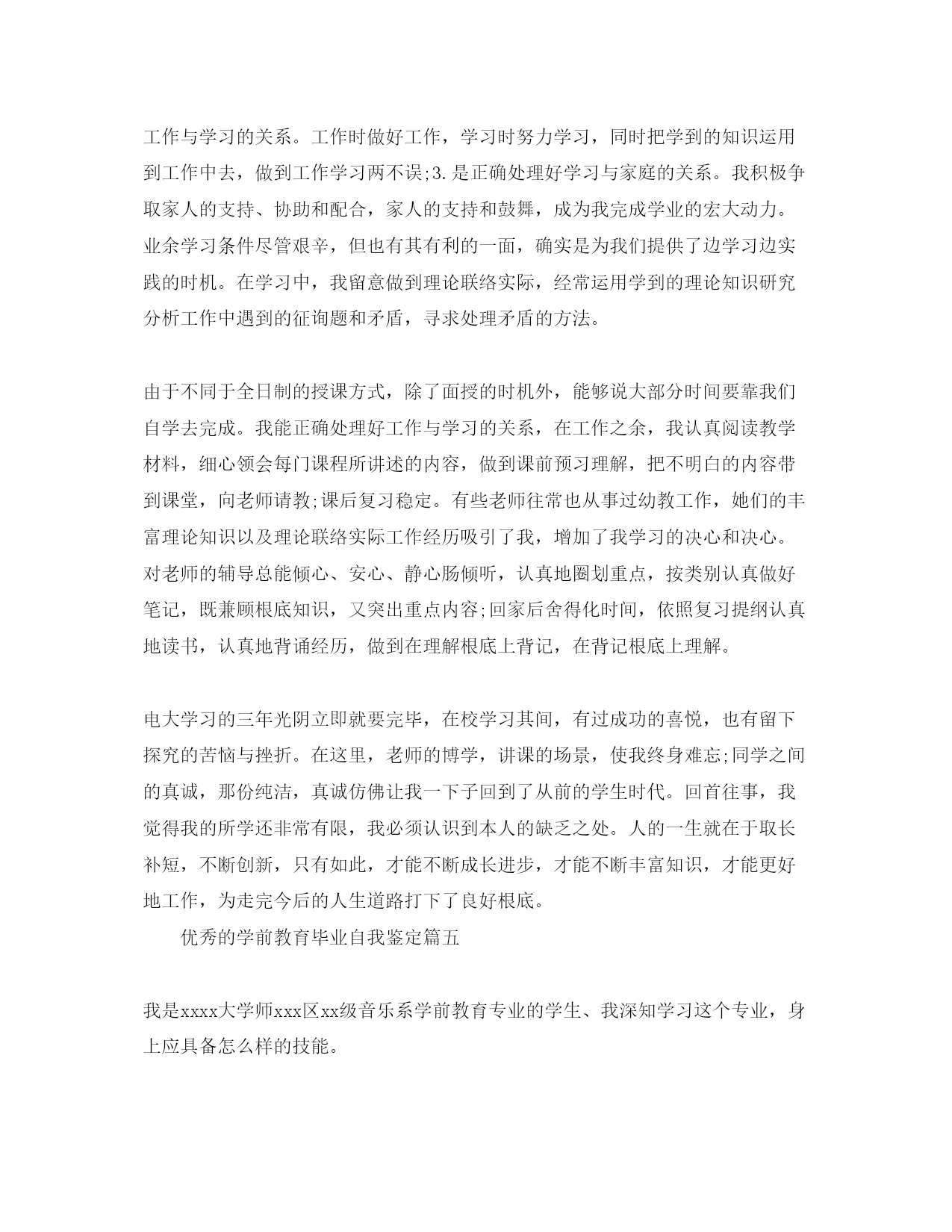 工作与学习的关系。工作时做好工作，学习时努力学习，同时把学到的知识运用到工作中去，做到工作学习两不误;3.是正确处理好学习与家庭的关系。我积极争取家人的支持、协助和配合，家人的支持和鼓舞，成为我完成学业的宏大动力。业余学习条件尽管艰辛，但也有其有利的一面，确实是为我们提供了边学习边实践的时机。在学习中，我留意做到理论联络实际，经常运用学到的理论知识研究分析工作中遇到的征询题和矛盾，寻求处理矛盾的方法。

由于不同于全日制的授课方式，除了面授的时机外，能够说大部分时间要靠我们自学去完成。我能正确处理好工作与学习的关系，在工作之余，我认真阅读教学材料，细心领会每门课程所讲述的内容，做到课前预习理解，把不明白的内容带到课堂，向老师请教;课后复习稳定。有些老师往常也从事过幼教工作，她们的丰富理论知识以及理论联络实际工作经历吸引了我，增加了我学习的决心和决心。对老师的辅导总能倾心、安心、静心肠倾听，认真地圈划重点，按类别认真做好笔记，既兼顾根底知识，又突出重点内容;回家后舍得化时间，依照复习提纲认真地读书，认真地背诵经历，做到在理解根底上背记，在背记根底上理解。

电大学习的三年光阴立即就要完毕，在校学习其间，有过成功的喜悦，也有留下探究的苦恼与挫折。在这里，老师的博学，讲课的场景，使我终身难忘;同学之间的真诚，那份纯洁，真诚仿佛让我一下子回到了从前的学生时代。回首往事，我觉得我的所学还非常有限，我必须认识到本人的缺乏之处。人的一生就在于取长补短，不断创新，只有如此，才能不断成长进步，才能不断丰富知识，才能更好地工作，为走完今后的人生道路打下了良好根底。

优秀的学前教育毕业自我鉴定篇五

我是xxxx大学师xxx区xx级音乐系学前教育专业的学生、我深知学习这个专业，身上应具备怎么样的技能。